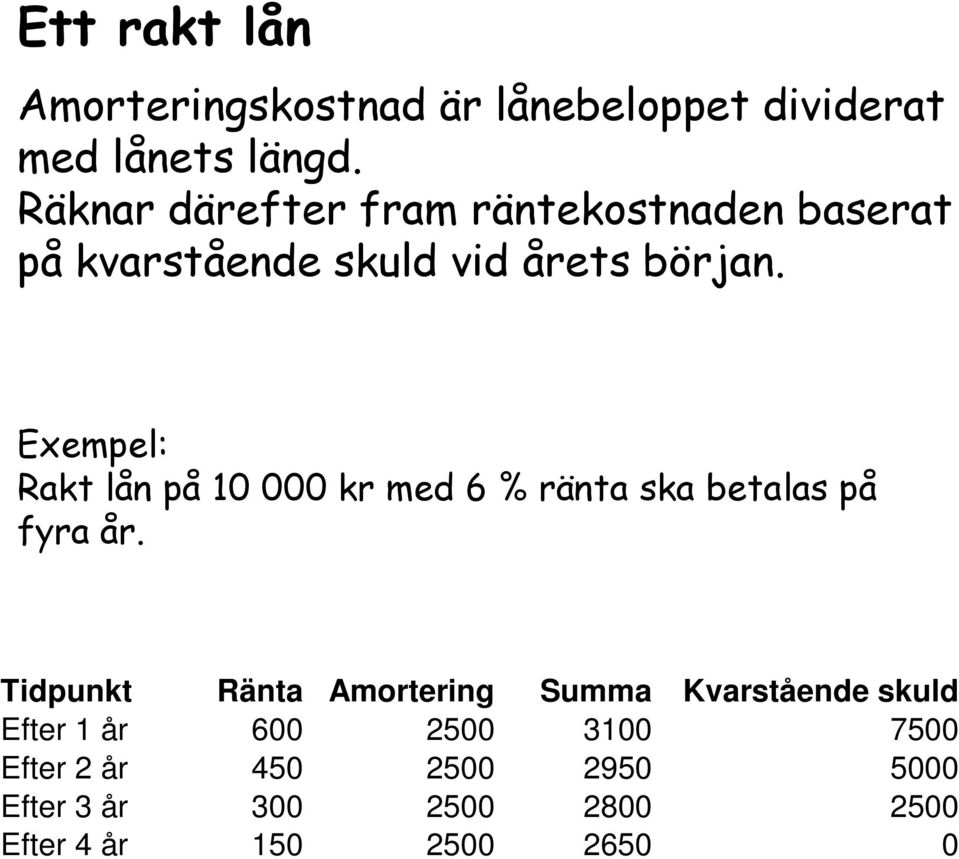 Ett rakt lån

Amorteringskostnad är lånebeloppet dividerat med lånets längd.
Räknar därefter fram räntekostnaden baserat på kvarstående skuld vid årets början.

Exempel:
Rakt lån på 10 000 kr med 6 % ränta ska betalas på fyra år.

| Tidpunkt | Ränta | Amortering | Summa | Kvarstående skuld |
|---|---|---|---|---|
| Efter 1 år | 600 | 2500 | 3100 | 7500 |
| Efter 2 år | 450 | 2500 | 2950 | 5000 |
| Efter 3 år | 300 | 2500 | 2800 | 2500 |
| Efter 4 år | 150 | 2500 | 2650 | 0 |